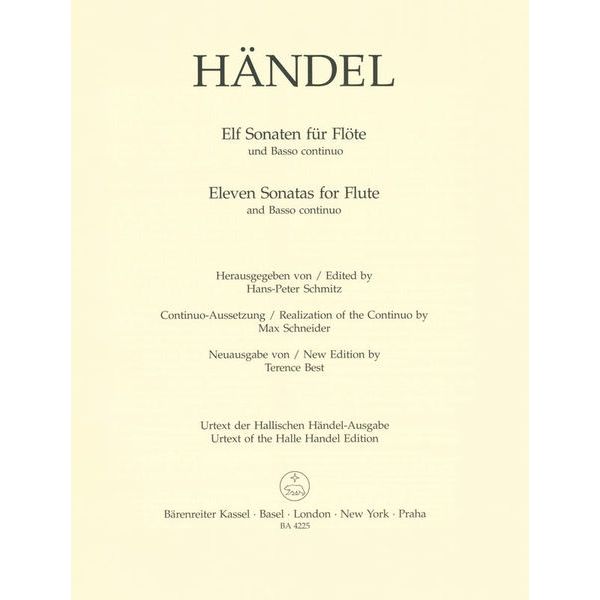 HÄNDEL

Elf Sonaten für Flöte
und Basso continuo

Eleven Sonatas for Flute
and Basso continuo

Herausgegeben von / Edited by
Hans-Peter Schmitz

Continuo-Aussetzung / Realization of the Continuo by
Max Schneider

Neuausgabe von / New Edition by
Terence Best

Urtext der Hallischen Händel-Ausgabe
Urtext of the Halle Handel Edition

Bärenreiter Kassel · Basel · London · New York · Praha
BA 4225